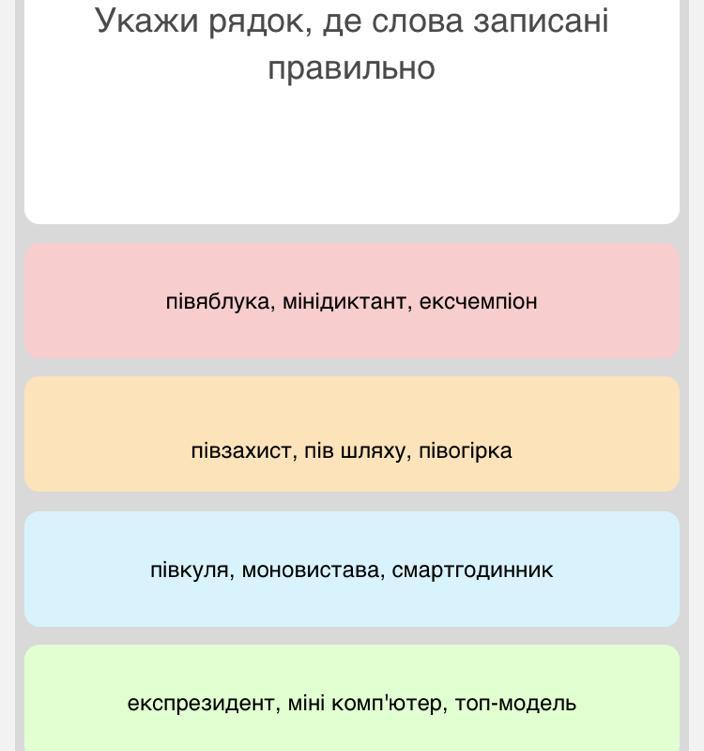 Укажи рядок, де слова записані правильно

півяблука, мінідиктант, ексчемпіон

півзахист, пів шляху, півогірка

півкуля, моновистава, смартгодинник

експрезидент, міні комп'ютер, топ-модель